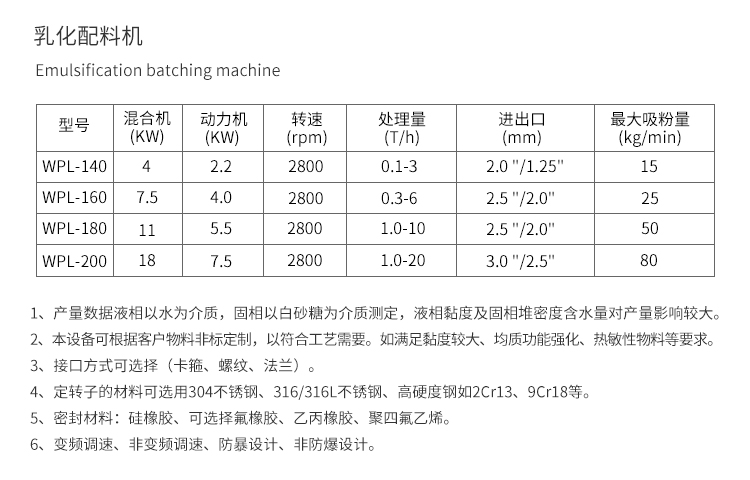 乳化配料机

Emulsification batching machine

| 型号 | 混合机 (KW) | 动力机 (KW) | 转速 (rpm) | 处理量 (T/h) | 进出口 (mm) | 最大吸粉量 (kg/min) |
|---|---|---|---|---|---|---|
| WPL-140 | 4 | 2.2 | 2800 | 0.1-3 | 2.0 "/1.25" | 15 |
| WPL-160 | 7.5 | 4.0 | 2800 | 0.3-6 | 2.5 "/2.0" | 25 |
| WPL-180 | 11 | 5.5 | 2800 | 1.0-10 | 2.5 "/2.0" | 50 |
| WPL-200 | 18 | 7.5 | 2800 | 1.0-20 | 3.0 "/2.5" | 80 |

1、产量数据液相以水为介质，固相以白砂糖为介质测定，液相黏度及固相堆密度含水量对产量影响较大。
2、本设备可根据客户物料非标定制，以符合工艺需要。如满足黏度较大、均质功能强化、热敏性物料等要求。
3、接口方式可选择（卡箍、螺纹、法兰）。
4、定转子的材料可选用304不锈钢、316/316L不锈钢、高硬度钢如2Cr13、9Cr18等。
5、密封材料：硅橡胶、可选择氟橡胶、乙丙橡胶、聚四氟乙烯。
6、变频调速、非变频调速、防暴设计、非防爆设计。